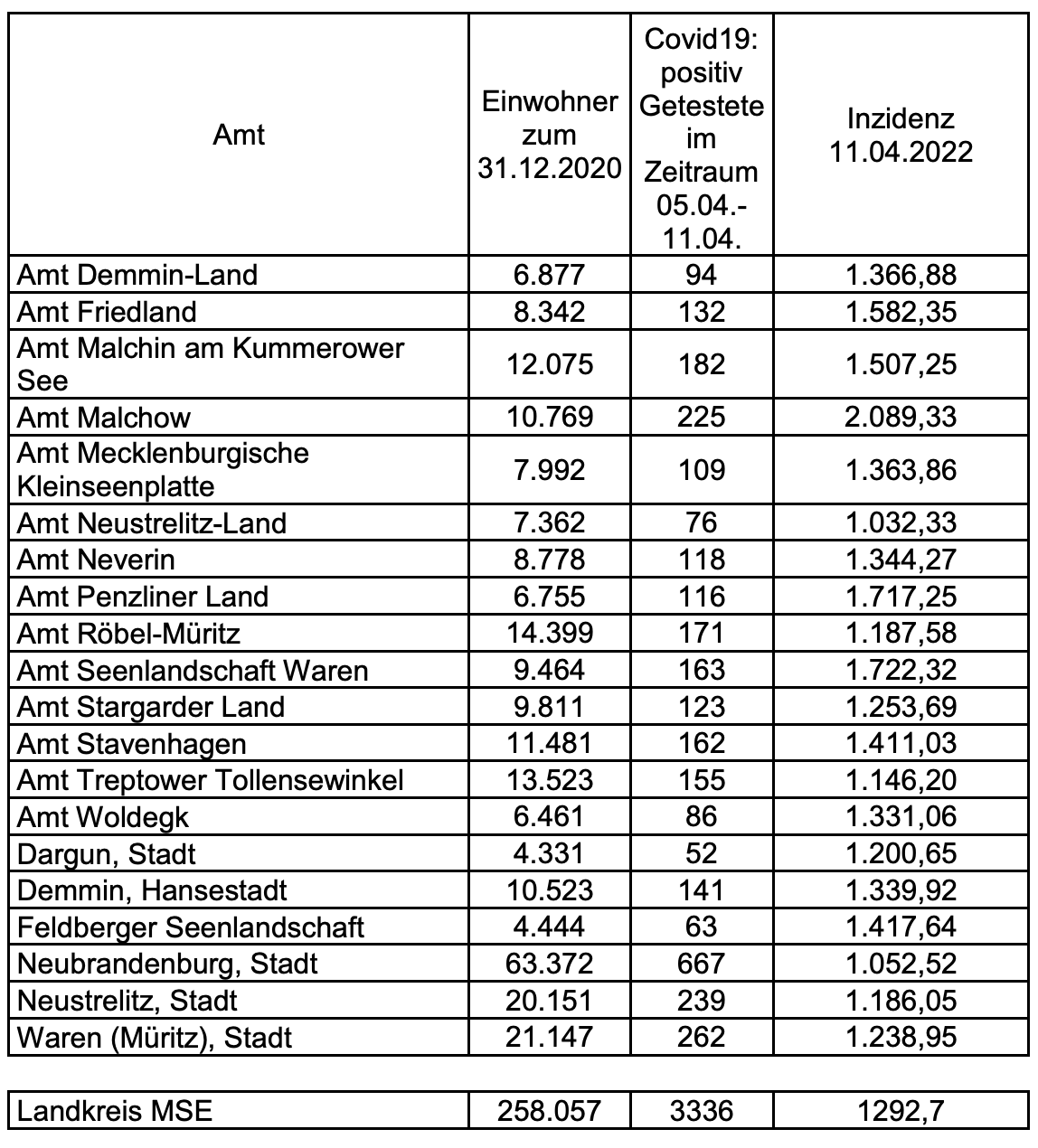 | Amt | Einwohner zum 31.12.2020 | Covid19: positiv Getestete im Zeitraum 05.04.-11.04. | Inzidenz 11.04.2022 |
|---|---|---|---|
| Amt Demmin-Land | 6.877 | 94 | 1.366,88 |
| Amt Friedland | 8.342 | 132 | 1.582,35 |
| Amt Malchin am Kummerower See | 12.075 | 182 | 1.507,25 |
| Amt Malchow | 10.769 | 225 | 2.089,33 |
| Amt Mecklenburgische Kleinseenplatte | 7.992 | 109 | 1.363,86 |
| Amt Neustrelitz-Land | 7.362 | 76 | 1.032,33 |
| Amt Neverin | 8.778 | 118 | 1.344,27 |
| Amt Penzliner Land | 6.755 | 116 | 1.717,25 |
| Amt Röbel-Müritz | 14.399 | 171 | 1.187,58 |
| Amt Seenlandschaft Waren | 9.464 | 163 | 1.722,32 |
| Amt Stargarder Land | 9.811 | 123 | 1.253,69 |
| Amt Stavenhagen | 11.481 | 162 | 1.411,03 |
| Amt Treptower Tollensewinkel | 13.523 | 155 | 1.146,20 |
| Amt Woldegk | 6.461 | 86 | 1.331,06 |
| Dargun, Stadt | 4.331 | 52 | 1.200,65 |
| Demmin, Hansestadt | 10.523 | 141 | 1.339,92 |
| Feldberger Seenlandschaft | 4.444 | 63 | 1.417,64 |
| Neubrandenburg, Stadt | 63.372 | 667 | 1.052,52 |
| Neustrelitz, Stadt | 20.151 | 239 | 1.186,05 |
| Waren (Müritz), Stadt | 21.147 | 262 | 1.238,95 |

| Landkreis MSE | 258.057 | 3336 | 1292,7 |
|---|---|---|---|